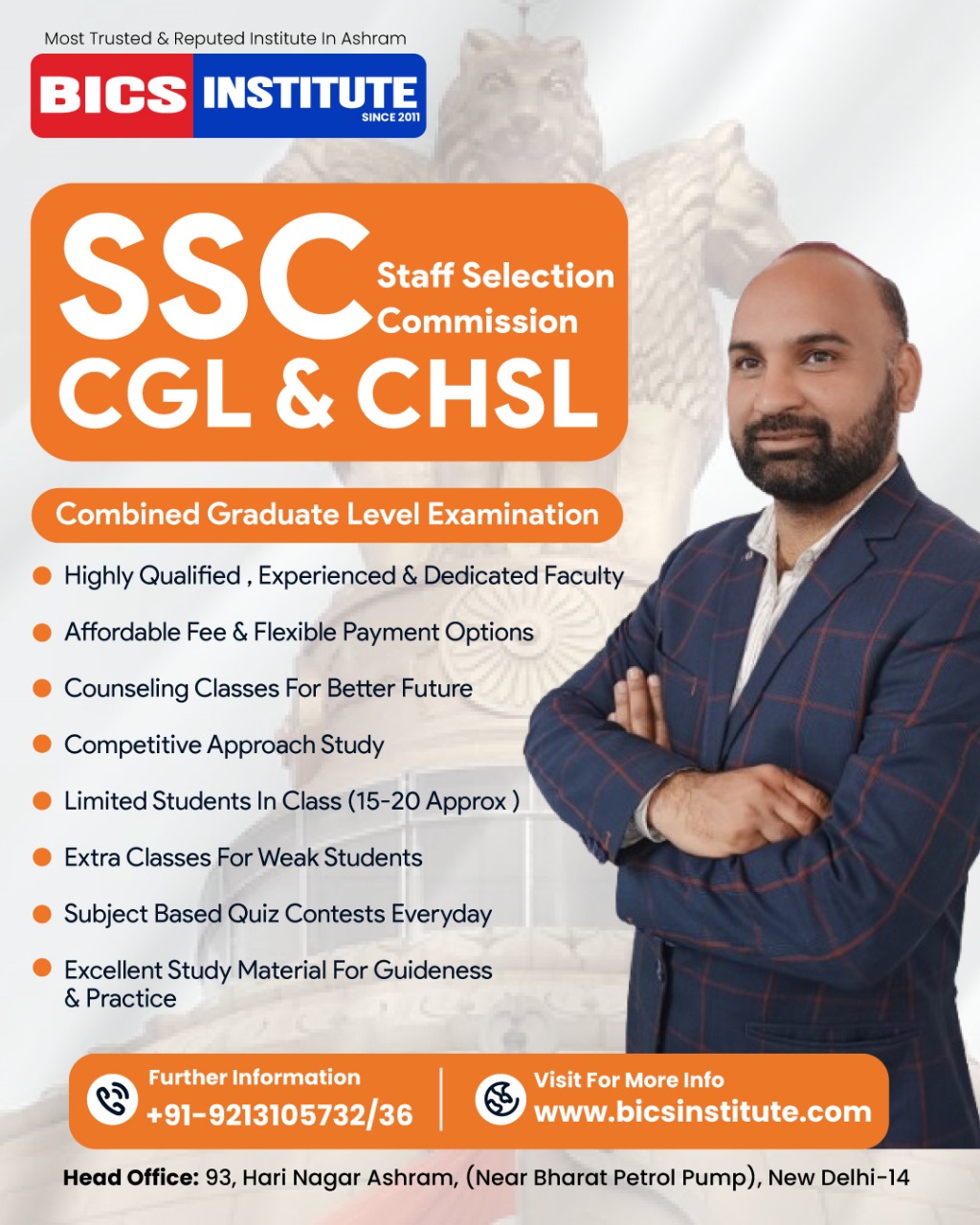 Most Trusted & Reputed Institute In Ashram

BICS INSTITUTE
SINCE 2011

SSC
Staff Selection
Commission
CGL & CHSL

Combined Graduate Level Examination

• Highly Qualified , Experienced & Dedicated Faculty
• Affordable Fee & Flexible Payment Options
• Counseling Classes For Better Future
• Competitive Approach Study
• Limited Students In Class (15-20 Approx )
• Extra Classes For Weak Students
• Subject Based Quiz Contests Everyday
• Excellent Study Material For Guideness & Practice

Further Information
+91-9213105732/36

Visit For More Info
www.bicsinstitute.com

Head Office: 93, Hari Nagar Ashram, (Near Bharat Petrol Pump), New Delhi-14